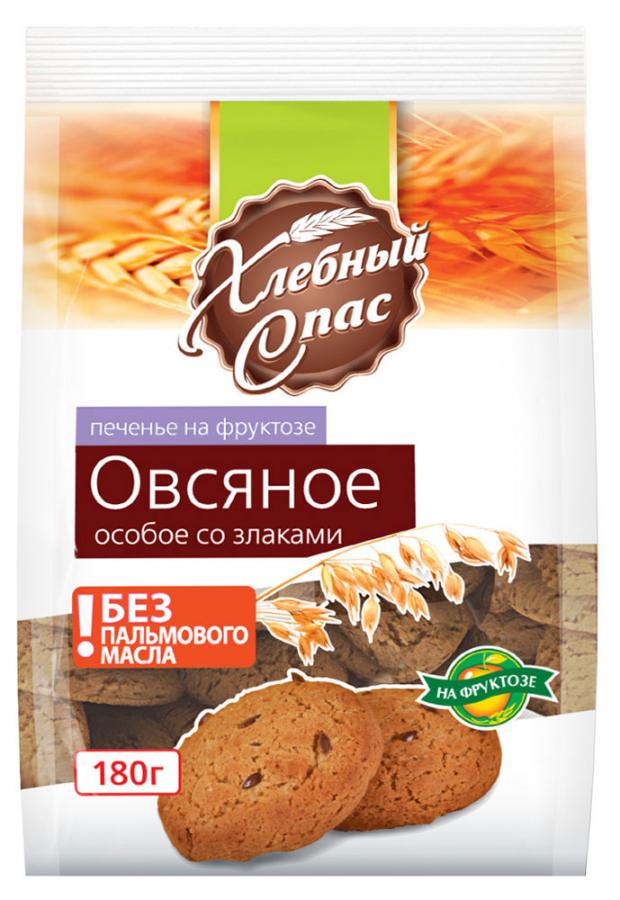 Хлебный Спас

печенье на фруктозе

Овсяное

особое со злаками

! БЕЗ ПАЛЬМОВОГО МАСЛА

НА ФРУКТОЗЕ

180г